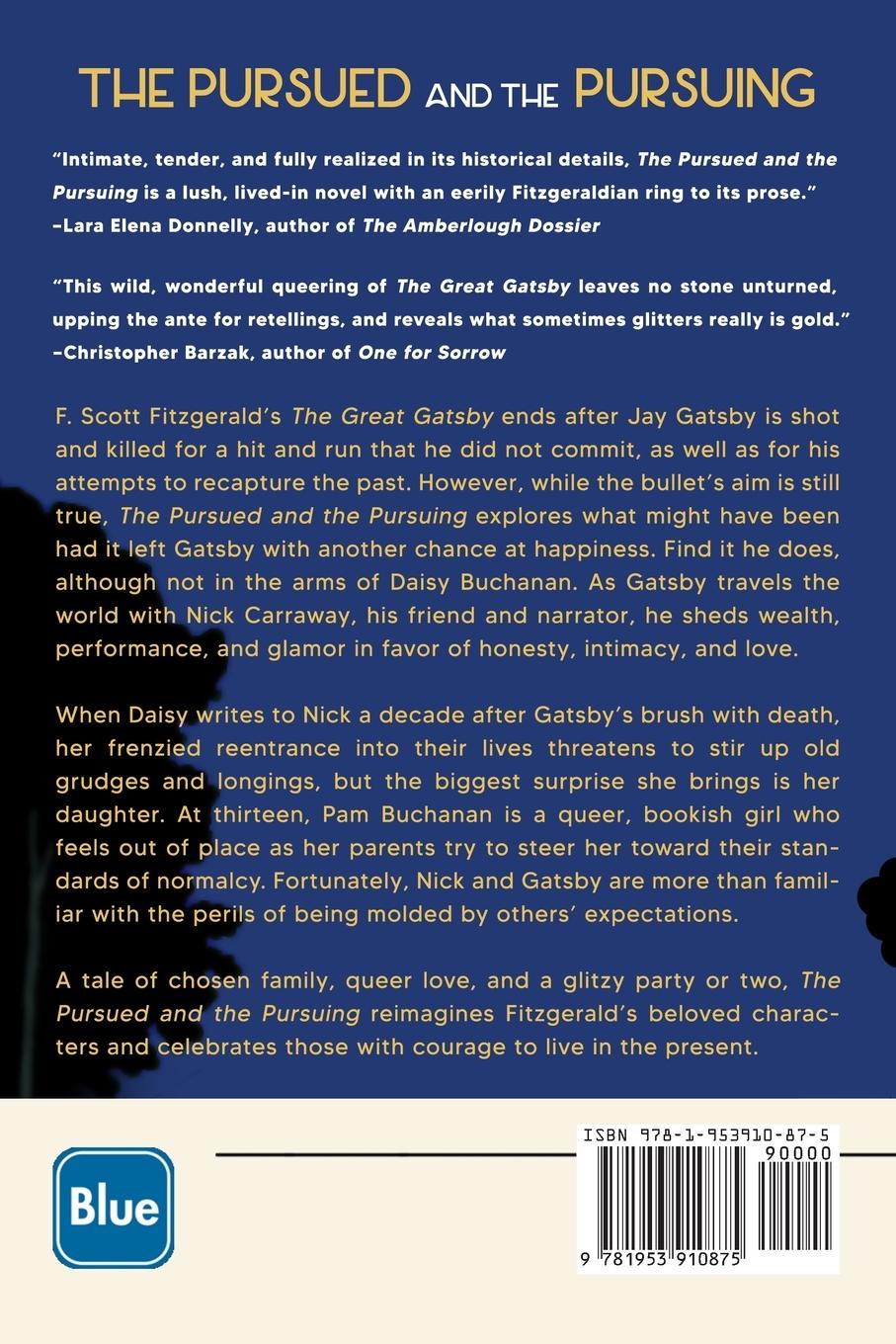 THE PURSUED AND THE PURSUING

"Intimate, tender, and fully realized in its historical details, The Pursued and the Pursuing is a lush, lived-in novel with an eerily Fitzgeraldian ring to its prose."
-Lara Elena Donnelly, author of The Amberlough Dossier

"This wild, wonderful queering of The Great Gatsby leaves no stone unturned, upping the ante for retellings, and reveals what sometimes glitters really is gold."
-Christopher Barzak, author of One for Sorrow

F. Scott Fitzgerald's The Great Gatsby ends after Jay Gatsby is shot and killed for a hit and run that he did not commit, as well as for his attempts to recapture the past. However, while the bullet's aim is still true, The Pursued and the Pursuing explores what might have been had it left Gatsby with another chance at happiness. Find it he does, although not in the arms of Daisy Buchanan. As Gatsby travels the world with Nick Carraway, his friend and narrator, he sheds wealth, performance, and glamor in favor of honesty, intimacy, and love.

When Daisy writes to Nick a decade after Gatsby's brush with death, her frenzied reentrance into their lives threatens to stir up old grudges and longings, but the biggest surprise she brings is her daughter. At thirteen, Pam Buchanan is a queer, bookish girl who feels out of place as her parents try to steer her toward their standards of normalcy. Fortunately, Nick and Gatsby are more than familiar with the perils of being molded by others' expectations.

A tale of chosen family, queer love, and a glitzy party or two, The Pursued and the Pursuing reimagines Fitzgerald's beloved characters and celebrates those with courage to live in the present.

Blue

ISBN 978-1-953910-87-5
90000
9 781953 910875